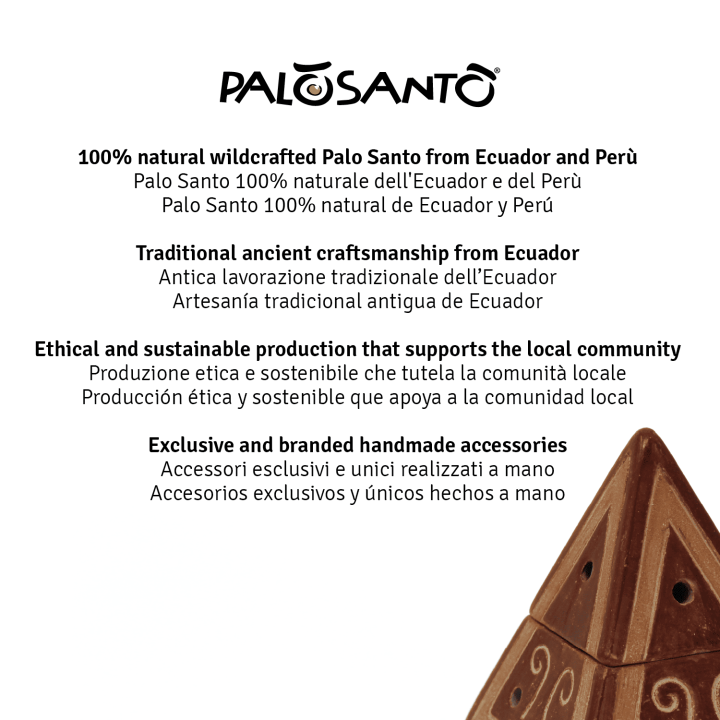 PALOSANTO®

100% natural wildcrafted Palo Santo from Ecuador and Perù
Palo Santo 100% naturale dell'Ecuador e del Perù
Palo Santo 100% natural de Ecuador y Perú

Traditional ancient craftsmanship from Ecuador
Antica lavorazione tradizionale dell'Ecuador
Artesanía tradicional antigua de Ecuador

Ethical and sustainable production that supports the local community
Produzione etica e sostenibile che tutela la comunità locale
Producción ética y sostenible que apoya a la comunidad local

Exclusive and branded handmade accessories
Accessori esclusivi e unici realizzati a mano
Accesorios exclusivos y únicos hechos a mano